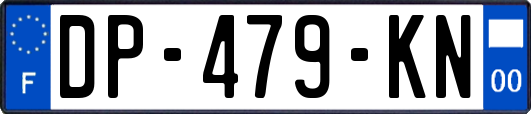 F
DP-479-KN
00